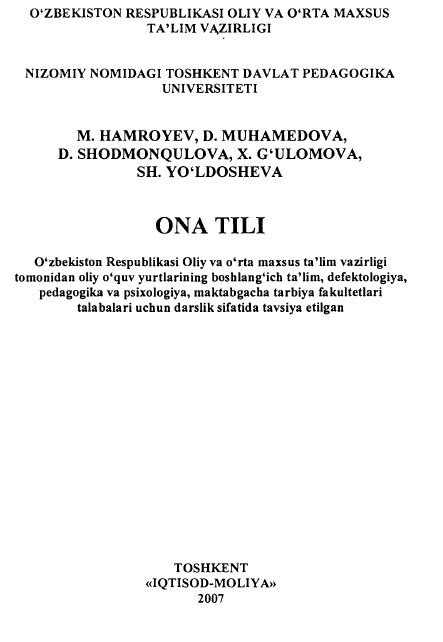 O‘ZBEKISTON RESPUBLIKASI OLIY VA O‘RTA MAXSUS TA’LIM VAZIRLIGI

NIZOMIY NOMIDAGI TOSHKENT DAVLAT PEDAGOGIKA UNIVERSITETI

M. HAMROYEV, D. MUHAMEDOVA, D. SHODMONQULOVA, X. G‘ULOMOVA, SH. YO‘LDOSHEVA

ONA TILI

O‘zbekiston Respublikasi Oliy va o‘rta maxsus ta’lim vazirligi tomonidan oliy o‘quv yurtlarining boshlang‘ich ta’lim, defektologiya, pedagogika va psixologiya, maktabgacha tarbiya fakultetlari talabalari uchun darslik sifatida tavsiya etilgan

TOSHKENT
«IQTISOD-MOLIYA»
2007